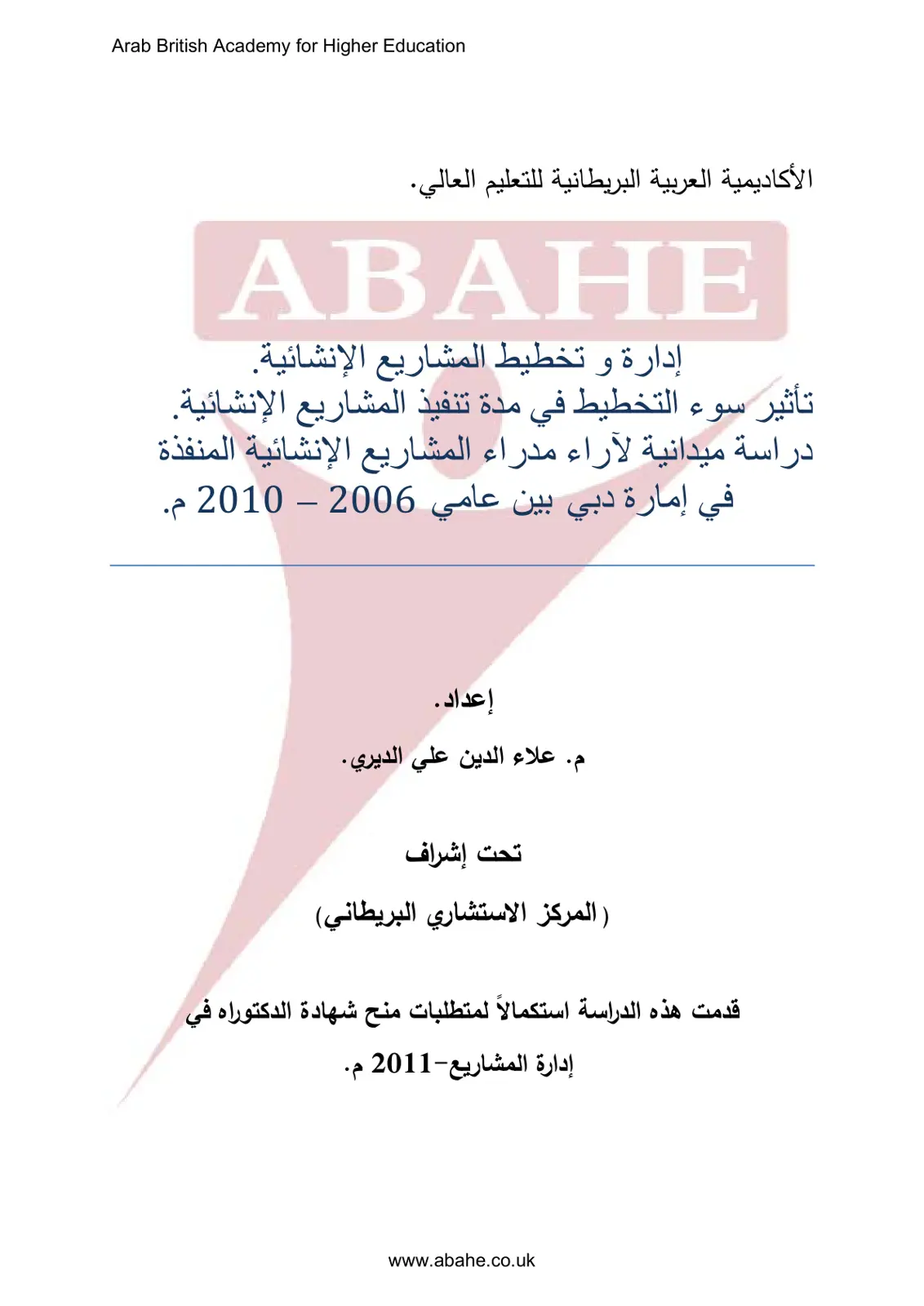 Arab British Academy for Higher Education

الأكاديمية العربية البريطانية للتعليم العالي.

إدارة و تخطيط المشاريع الإنشائية.
تأثير سوء التخطيط في مدة تنفيذ المشاريع الإنشائية.
دراسة ميدانية لآراء مدراء المشاريع الإنشائية المنفذة في إمارة دبي بين عامي 2006 – 2010 م.

إعداد.

م. علاء الدين علي الديري.

تحت إشراف

(المركز الاستشاري البريطاني)

قدمت هذه الدراسة استكمالاً لمتطلبات منح شهادة الدكتوراه في إدارة المشاريع-2011 م.

www.abahe.co.uk

ABAHE